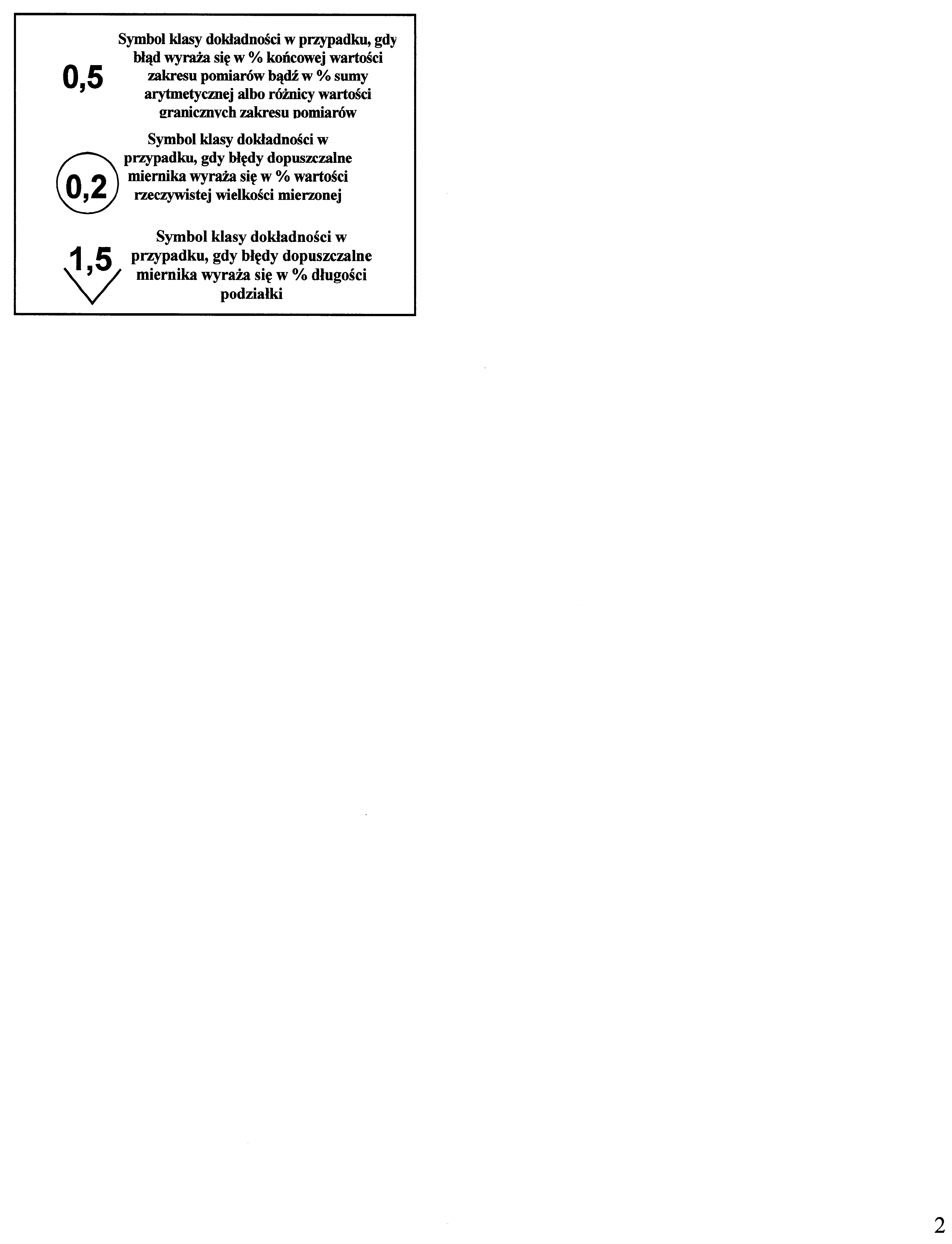 0,5

Symbol klasy dokładności w przypadku, gdy błąd wyraża się w % końcowej wartości zakresu pomiarów bądź w % sumy arytmetycznej albo różnicy wartości granicznych zakresu pomiarów

0,2

Symbol klasy dokładności w przypadku, gdy błędy dopuszczalne miernika wyraża się w % wartości rzeczywistej wielkości mierzonej

1,5

Symbol klasy dokładności w przypadku, gdy błędy dopuszczalne miernika wyraża się w % długości podziałki

2